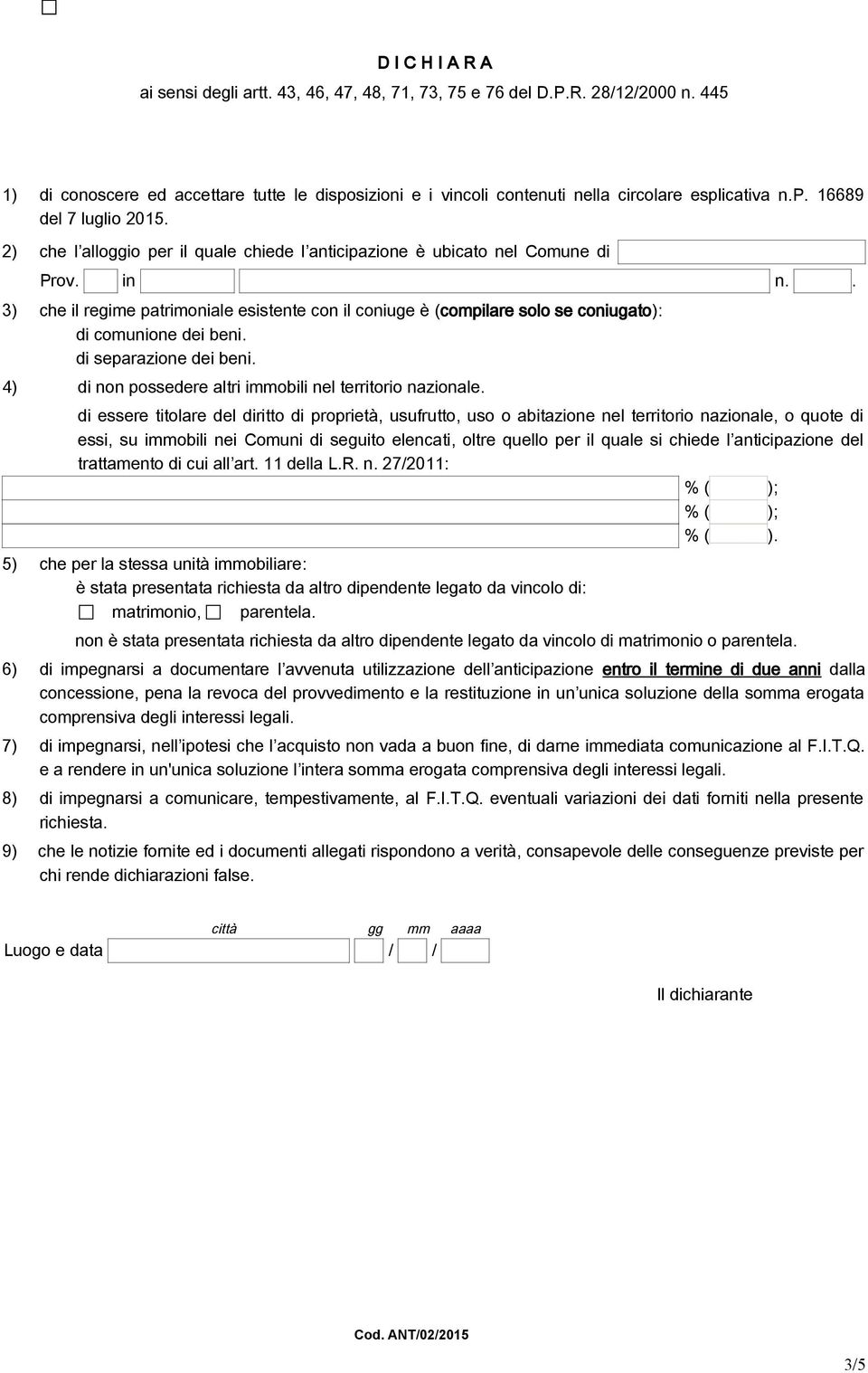 D I C H I A R A
ai sensi degli artt. 43, 46, 47, 48, 71, 73, 75 e 76 del D.P.R. 28/12/2000 n. 445

1) di conoscere ed accettare tutte le disposizioni e i vincoli contenuti nella circolare esplicativa n.p. 16689 del 7 luglio 2015.

2) che l alloggio per il quale chiede l anticipazione è ubicato nel Comune di

Prov. in n. .

3) che il regime patrimoniale esistente con il coniuge è (compilare solo se coniugato):
di comunione dei beni.
di separazione dei beni.

4) di non possedere altri immobili nel territorio nazionale.
di essere titolare del diritto di proprietà, usufrutto, uso o abitazione nel territorio nazionale, o quote di essi, su immobili nei Comuni di seguito elencati, oltre quello per il quale si chiede l anticipazione del trattamento di cui all art. 11 della L.R. n. 27/2011:

% ( );
% ( );
% ( ).

5) che per la stessa unità immobiliare:
è stata presentata richiesta da altro dipendente legato da vincolo di:
matrimonio, parentela.
non è stata presentata richiesta da altro dipendente legato da vincolo di matrimonio o parentela.

6) di impegnarsi a documentare l avvenuta utilizzazione dell anticipazione entro il termine di due anni dalla concessione, pena la revoca del provvedimento e la restituzione in un unica soluzione della somma erogata comprensiva degli interessi legali.

7) di impegnarsi, nell ipotesi che l acquisto non vada a buon fine, di darne immediata comunicazione al F.I.T.Q. e a rendere in un'unica soluzione l intera somma erogata comprensiva degli interessi legali.

8) di impegnarsi a comunicare, tempestivamente, al F.I.T.Q. eventuali variazioni dei dati forniti nella presente richiesta.

9) che le notizie fornite ed i documenti allegati rispondono a verità, consapevole delle conseguenze previste per chi rende dichiarazioni false.

città gg mm aaaa
Luogo e data / /

Il dichiarante

Cod. ANT/02/2015

3/5